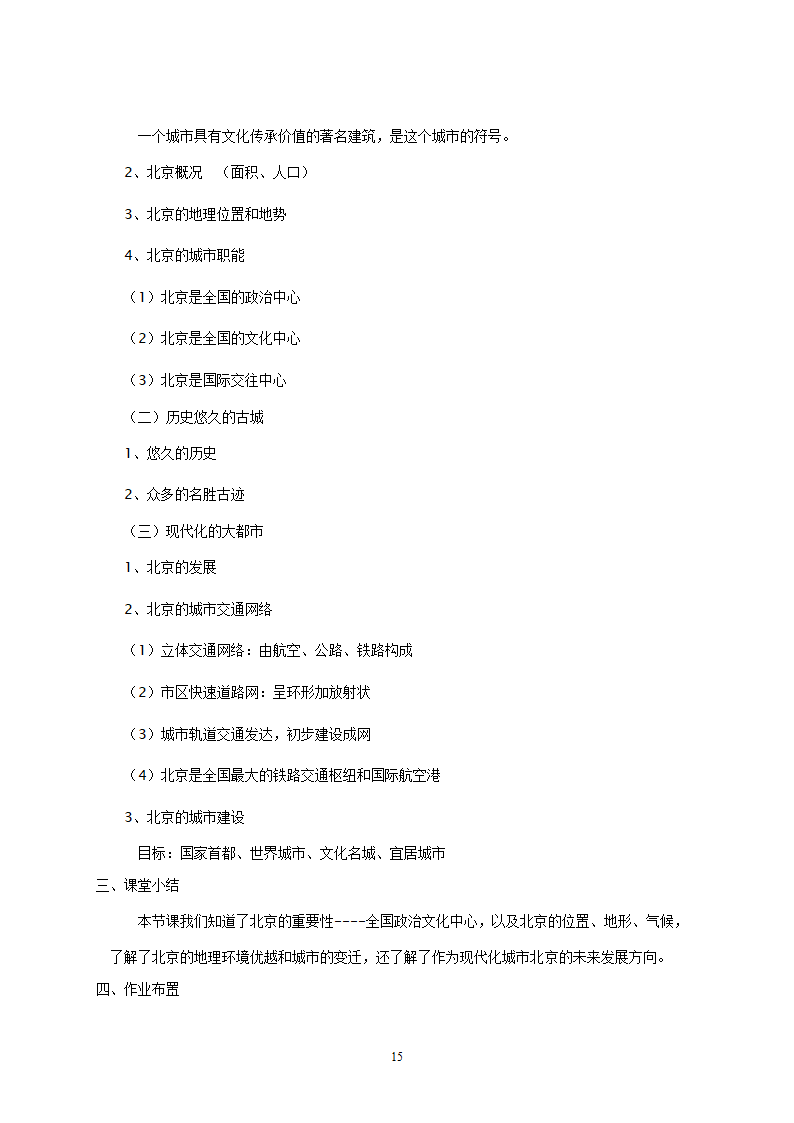 一个城市具有文化传承价值的著名建筑，是这个城市的符号。

2、北京概况　（面积、人口）

3、北京的地理位置和地势

4、北京的城市职能

（1）北京是全国的政治中心

（2）北京是全国的文化中心

（3）北京是国际交往中心

（二）历史悠久的古城

1、悠久的历史

2、众多的名胜古迹

（三）现代化的大都市

1、北京的发展

2、北京的城市交通网络

（1）立体交通网络：由航空、公路、铁路构成

（2）市区快速道路网：呈环形加放射状

（3）城市轨道交通发达，初步建设成网

（4）北京是全国最大的铁路交通枢纽和国际航空港

3、北京的城市建设

目标：国家首都、世界城市、文化名城、宜居城市

三、课堂小结

本节课我们知道了北京的重要性----全国政治文化中心，以及北京的位置、地形、气候，了解了北京的地理环境优越和城市的变迁，还了解了作为现代化城市北京的未来发展方向。

四、作业布置

15